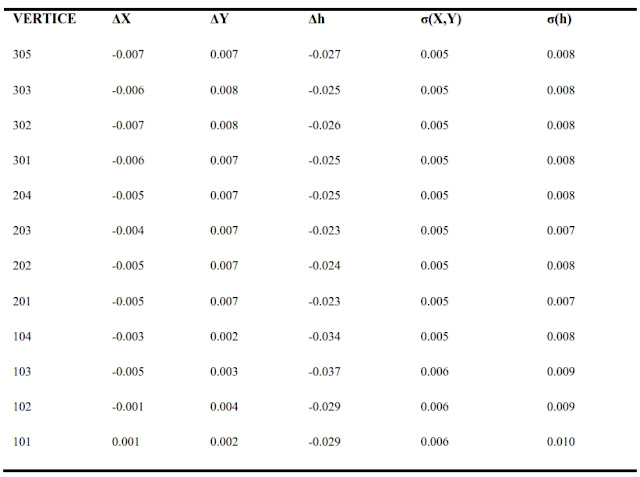 | VERTICE | ΔX | ΔY | Δh | σ(X,Y) | σ(h) |
|---|---|---|---|---|---|
| 305 | -0.007 | 0.007 | -0.027 | 0.005 | 0.008 |
| 303 | -0.006 | 0.008 | -0.025 | 0.005 | 0.008 |
| 302 | -0.007 | 0.008 | -0.026 | 0.005 | 0.008 |
| 301 | -0.006 | 0.007 | -0.025 | 0.005 | 0.008 |
| 204 | -0.005 | 0.007 | -0.025 | 0.005 | 0.008 |
| 203 | -0.004 | 0.007 | -0.023 | 0.005 | 0.007 |
| 202 | -0.005 | 0.007 | -0.024 | 0.005 | 0.008 |
| 201 | -0.005 | 0.007 | -0.023 | 0.005 | 0.007 |
| 104 | -0.003 | 0.002 | -0.034 | 0.005 | 0.008 |
| 103 | -0.005 | 0.003 | -0.037 | 0.006 | 0.009 |
| 102 | -0.001 | 0.004 | -0.029 | 0.006 | 0.009 |
| 101 | 0.001 | 0.002 | -0.029 | 0.006 | 0.010 |